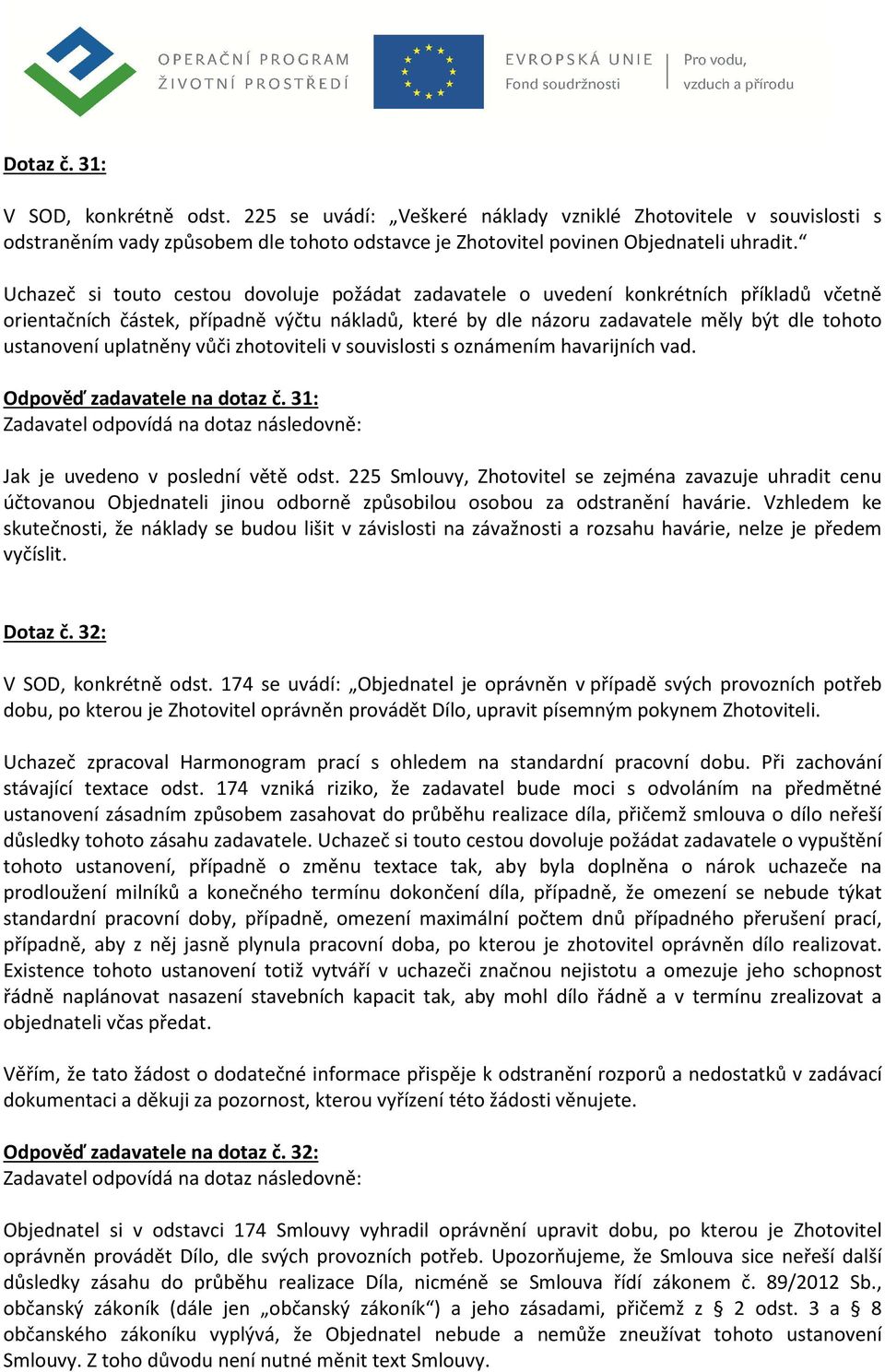 OPERAČNÍ PROGRAM
ŽIVOTNÍ PROSTŘEDÍ

EVROPSKÁ UNIE
Fond soudržnosti

Pro vodu,
vzduch a přírodu

Dotaz č. 31:

V SOD, konkrétně odst. 225 se uvádí: „Veškeré náklady vzniklé Zhotovitele v souvislosti s odstraněním vady způsobem dle tohoto odstavce je Zhotovitel povinen Objednateli uhradit.“

Uchazeč si touto cestou dovoluje požádat zadavatele o uvedení konkrétních příkladů včetně orientačních částek, případně výčtu nákladů, které by dle názoru zadavatele měly být dle tohoto ustanovení uplatněny vůči zhotoviteli v souvislosti s oznámením havarijních vad.

Odpověď zadavatele na dotaz č. 31:
Zadavatel odpovídá na dotaz následovně:

Jak je uvedeno v poslední větě odst. 225 Smlouvy, Zhotovitel se zejména zavazuje uhradit cenu účtovanou Objednateli jinou odborně způsobilou osobou za odstranění havárie. Vzhledem ke skutečnosti, že náklady se budou lišit v závislosti na závažnosti a rozsahu havárie, nelze je předem vyčíslit.

Dotaz č. 32:

V SOD, konkrétně odst. 174 se uvádí: „Objednatel je oprávněn v případě svých provozních potřeb dobu, po kterou je Zhotovitel oprávněn provádět Dílo, upravit písemným pokynem Zhotoviteli.

Uchazeč zpracoval Harmonogram prací s ohledem na standardní pracovní dobu. Při zachování stávající textace odst. 174 vzniká riziko, že zadavatel bude moci s odvoláním na předmětné ustanovení zásadním způsobem zasahovat do průběhu realizace díla, přičemž smlouva o dílo neřeší důsledky tohoto zásahu zadavatele. Uchazeč si touto cestou dovoluje požádat zadavatele o vypuštění tohoto ustanovení, případně o změnu textace tak, aby byla doplněna o nárok uchazeče na prodloužení milníků a konečného termínu dokončení díla, případně, že omezení se nebude týkat standardní pracovní doby, případně, omezení maximální počtem dnů případného přerušení prací, případně, aby z něj jasně plynula pracovní doba, po kterou je zhotovitel oprávněn dílo realizovat. Existence tohoto ustanovení totiž vytváří v uchazeči značnou nejistotu a omezuje jeho schopnost řádně naplánovat nasazení stavebních kapacit tak, aby mohl dílo řádně a v termínu zrealizovat a objednateli včas předat.

Věřím, že tato žádost o dodatečné informace přispěje k odstranění rozporů a nedostatků v zadávací dokumentaci a děkuji za pozornost, kterou vyřízení této žádosti věnujete.

Odpověď zadavatele na dotaz č. 32:
Zadavatel odpovídá na dotaz následovně:

Objednatel si v odstavci 174 Smlouvy vyhradil oprávnění upravit dobu, po kterou je Zhotovitel oprávněn provádět Dílo, dle svých provozních potřeb. Upozorňujeme, že Smlouva sice neřeší další důsledky zásahu do průběhu realizace Díla, nicméně se Smlouva řídí zákonem č. 89/2012 Sb., občanský zákoník (dále jen „občanský zákoník“) a jeho zásadami, přičemž z § 2 odst. 3 a § 8 občanského zákoníku vyplývá, že Objednatel nebude a nemůže zneužívat tohoto ustanovení Smlouvy. Z toho důvodu není nutné měnit text Smlouvy.